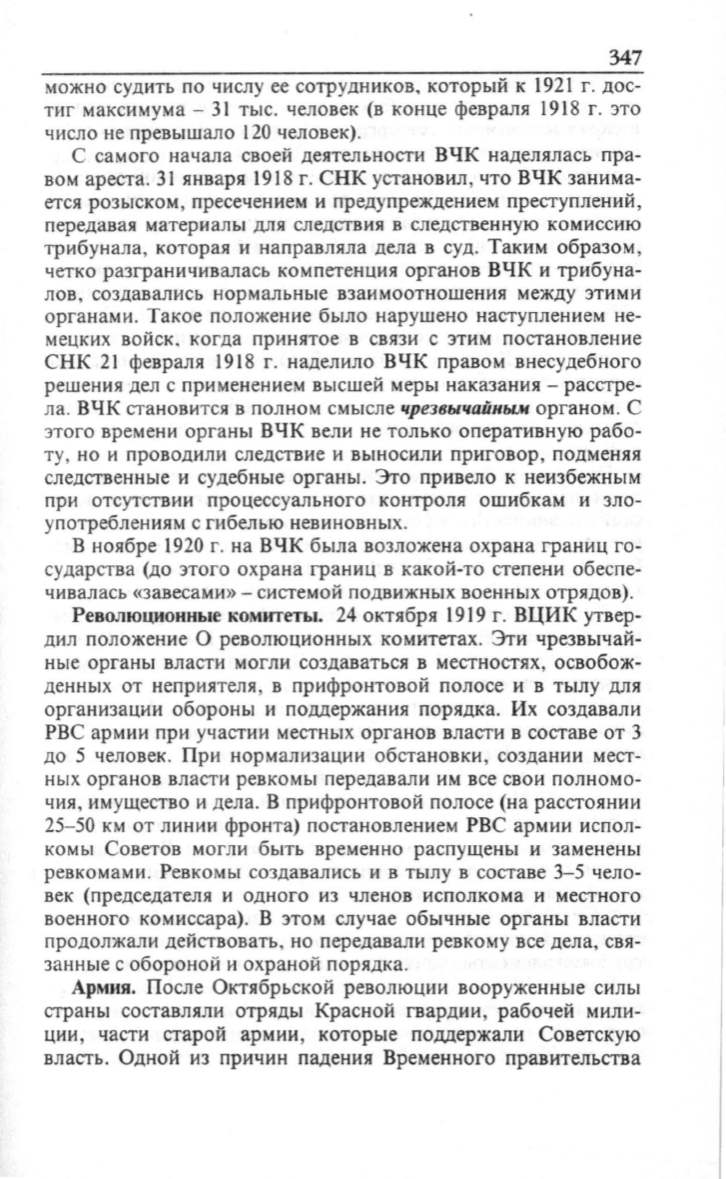 347

можно судить по числу ее сотрудников, который к 1921 г. достиг максимума – 31 тыс. человек (в конце февраля 1918 г. это число не превышало 120 человек).

С самого начала своей деятельности ВЧК наделялась правом ареста. 31 января 1918 г. СНК установил, что ВЧК занимается розыском, пресечением и предупреждением преступлений, передавая материалы для следствия в следственную комиссию трибунала, которая и направляла дела в суд. Таким образом, четко разграничивалась компетенция органов ВЧК и трибуналов, создавались нормальные взаимоотношения между этими органами. Такое положение было нарушено наступлением немецких войск, когда принятое в связи с этим постановление СНК 21 февраля 1918 г. наделило ВЧК правом внесудебного решения дел с применением высшей меры наказания – расстрела. ВЧК становится в полном смысле чрезвычайным органом. С этого времени органы ВЧК вели не только оперативную работу, но и проводили следствие и выносили приговор, подменяя следственные и судебные органы. Это привело к неизбежным при отсутствии процессуального контроля ошибкам и злоупотреблениям с гибелью невиновных.

В ноябре 1920 г. на ВЧК была возложена охрана границ государства (до этого охрана границ в какой-то степени обеспечивалась «завесами» – системой подвижных военных отрядов).

Революционные комитеты. 24 октября 1919 г. ВЦИК утвердил положение О революционных комитетах. Эти чрезвычайные органы власти могли создаваться в местностях, освобожденных от неприятеля, в прифронтовой полосе и в тылу для организации обороны и поддержания порядка. Их создавали РВС армии при участии местных органов власти в составе от 3 до 5 человек. При нормализации обстановки, создании местных органов власти ревкомы передавали им все свои полномочия, имущество и дела. В прифронтовой полосе (на расстоянии 25–50 км от линии фронта) постановлением РВС армии исполкомы Советов могли быть временно распущены и заменены ревкомами. Ревкомы создавались и в тылу в составе 3–5 человек (председателя и одного из членов исполкома и местного военного комиссара). В этом случае обычные органы власти продолжали действовать, но передавали ревкому все дела, связанные с обороной и охраной порядка.

Армия. После Октябрьской революции вооруженные силы страны составляли отряды Красной гвардии, рабочей милиции, части старой армии, которые поддержали Советскую власть. Одной из причин падения Временного правительства